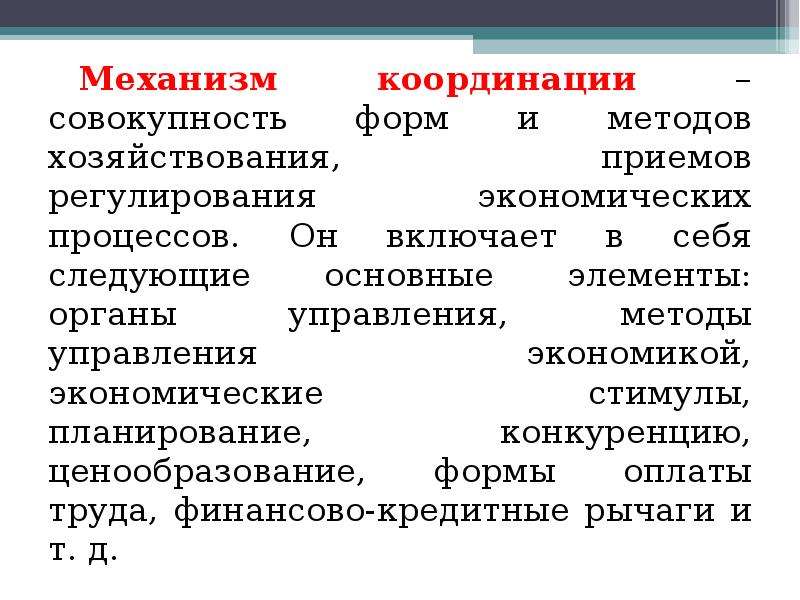 Механизм координации – совокупность форм и методов хозяйствования, приемов регулирования экономических процессов. Он включает в себя следующие основные элементы: органы управления, методы управления экономикой, экономические стимулы, планирование, конкуренцию, ценообразование, формы оплаты труда, финансово-кредитные рычаги и т. д.